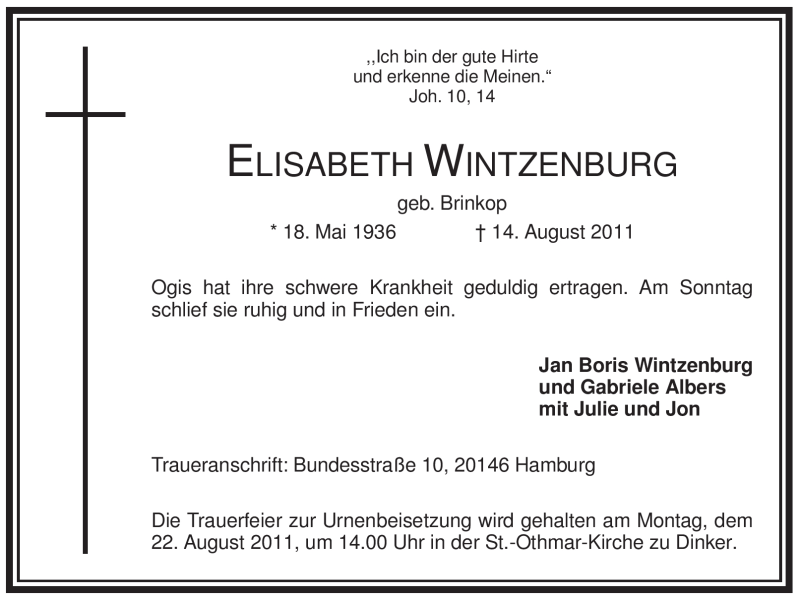 „Ich bin der gute Hirte
und erkenne die Meinen.“
Joh. 10, 14

ELISABETH WINTZENBURG

geb. Brinkop

* 18. Mai 1936 † 14. August 2011

Ogis hat ihre schwere Krankheit geduldig ertragen. Am Sonntag schlief sie ruhig und in Frieden ein.

Jan Boris Wintzenburg
und Gabriele Albers
mit Julie und Jon

Traueranschrift: Bundesstraße 10, 20146 Hamburg

Die Trauerfeier zur Urnenbeisetzung wird gehalten am Montag, dem 22. August 2011, um 14.00 Uhr in der St.-Othmar-Kirche zu Dinker.